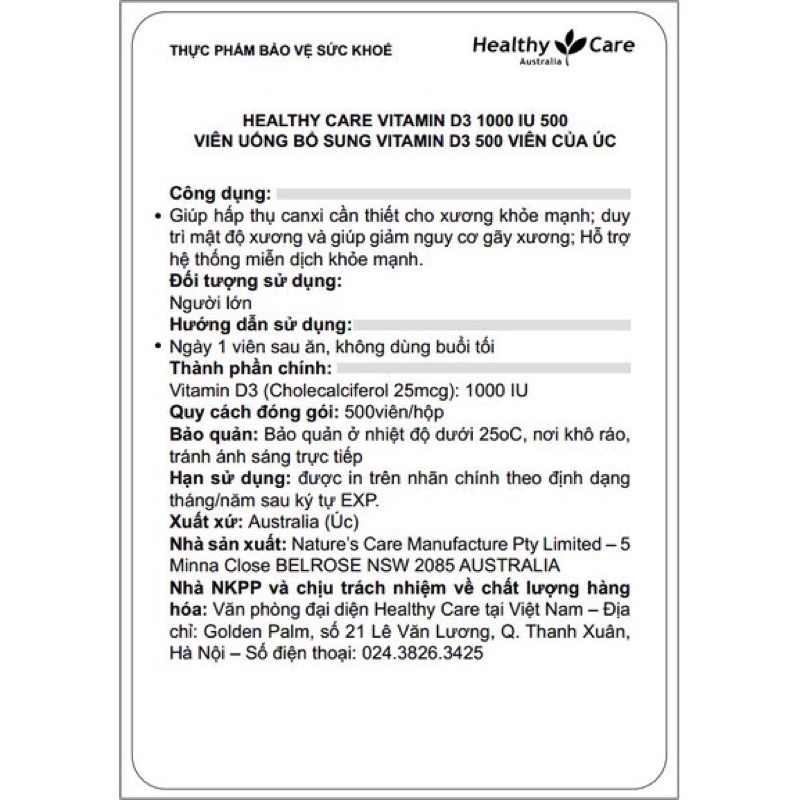 THỰC PHẨM BẢO VỆ SỨC KHOẺ

Healthy Care
Australia

HEALTHY CARE VITAMIN D3 1000 IU 500
VIÊN UỐNG BỔ SUNG VITAMIN D3 500 VIÊN CỦA ÚC

Công dụng:
• Giúp hấp thụ canxi cần thiết cho xương khỏe mạnh; duy trì mật độ xương và giúp giảm nguy cơ gãy xương; Hỗ trợ hệ thống miễn dịch khỏe mạnh.
Đối tượng sử dụng:
Người lớn
Hướng dẫn sử dụng:
• Ngày 1 viên sau ăn, không dùng buổi tối
Thành phần chính:
Vitamin D3 (Cholecalciferol 25mcg): 1000 IU
Quy cách đóng gói: 500viên/hộp
Bảo quản: Bảo quản ở nhiệt độ dưới 25oC, nơi khô ráo, tránh ánh sáng trực tiếp
Hạn sử dụng: được in trên nhãn chính theo định dạng tháng/năm sau ký tự EXP.
Xuất xứ: Australia (Úc)
Nhà sản xuất: Nature's Care Manufacture Pty Limited – 5 Minna Close BELROSE NSW 2085 AUSTRALIA
Nhà NKPP và chịu trách nhiệm về chất lượng hàng hóa: Văn phòng đại diện Healthy Care tại Việt Nam – Địa chỉ: Golden Palm, số 21 Lê Văn Lương, Q. Thanh Xuân, Hà Nội – Số điện thoại: 024.3826.3425